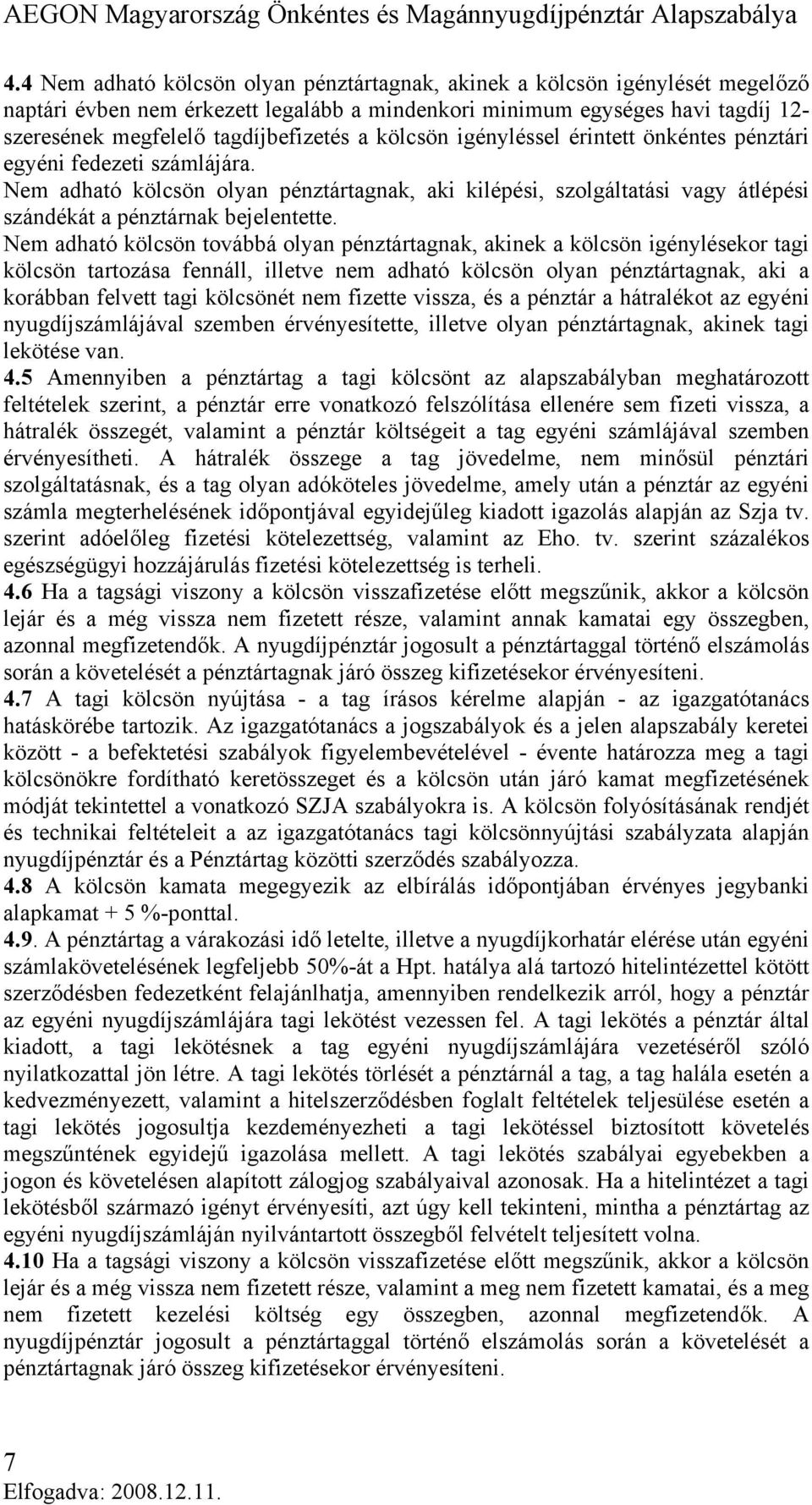 AEGON Magyarország Önkéntes és Magánnyugdíjpénztár Alapszabálya

4.4 Nem adható kölcsön olyan pénztártagnak, akinek a kölcsön igénylését megelőző naptári évben nem érkezett legalább a mindenkori minimum egységes havi tagdíj 12-szeresének megfelelő tagdíjbefizetés a kölcsön igényléssel érintett önkéntes pénztári egyéni fedezeti számlájára.
Nem adható kölcsön olyan pénztártagnak, aki kilépési, szolgáltatási vagy átlépési szándékát a pénztárnak bejelentette.
Nem adható kölcsön továbbá olyan pénztártagnak, akinek a kölcsön igénylésekor tagi kölcsön tartozása fennáll, illetve nem adható kölcsön olyan pénztártagnak, aki a korábban felvett tagi kölcsönét nem fizette vissza, és a pénztár a hátralékot az egyéni nyugdíjszámlájával szemben érvényesítette, illetve olyan pénztártagnak, akinek tagi lekötése van.
4.5 Amennyiben a pénztártag a tagi kölcsönt az alapszabályban meghatározott feltételek szerint, a pénztár erre vonatkozó felszólítása ellenére sem fizeti vissza, a hátralék összegét, valamint a pénztár költségeit a tag egyéni számlájával szemben érvényesítheti. A hátralék összege a tag jövedelme, nem minősül pénztári szolgáltatásnak, és a tag olyan adóköteles jövedelme, amely után a pénztár az egyéni számla megterhelésének időpontjával egyidejűleg kiadott igazolás alapján az Szja tv. szerint adóelőleg fizetési kötelezettség, valamint az Eho. tv. szerint százalékos egészségügyi hozzájárulás fizetési kötelezettség is terheli.
4.6 Ha a tagsági viszony a kölcsön visszafizetése előtt megszűnik, akkor a kölcsön lejár és a még vissza nem fizetett része, valamint annak kamatai egy összegben, azonnal megfizetendők. A nyugdíjpénztár jogosult a pénztártaggal történő elszámolás során a követelését a pénztártagnak járó összeg kifizetésekor érvényesíteni.
4.7 A tagi kölcsön nyújtása - a tag írásos kérelme alapján - az igazgatótanács hatáskörébe tartozik. Az igazgatótanács a jogszabályok és a jelen alapszabály keretei között - a befektetési szabályok figyelembevételével - évente határozza meg a tagi kölcsönökre fordítható keretösszeget és a kölcsön után járó kamat megfizetésének módját tekintettel a vonatkozó SZJA szabályokra is. A kölcsön folyósításának rendjét és technikai feltételeit a az igazgatótanács tagi kölcsönnyújtási szabályzata alapján nyugdíjpénztár és a Pénztártag közötti szerződés szabályozza.
4.8 A kölcsön kamata megegyezik az elbírálás időpontjában érvényes jegybanki alapkamat + 5 %-ponttal.
4.9. A pénztártag a várakozási idő letelte, illetve a nyugdíjkorhatár elérése után egyéni számlakövetelésének legfeljebb 50%-át a Hpt. hatálya alá tartozó hitelintézettel kötött szerződésben fedezetként felajánlhatja, amennyiben rendelkezik arról, hogy a pénztár az egyéni nyugdíjszámlájára tagi lekötést vezessen fel. A tagi lekötés a pénztár által kiadott, a tagi lekötésnek a tag egyéni nyugdíjszámlájára vezetéséről szóló nyilatkozattal jön létre. A tagi lekötés törlését a pénztárnál a tag, a tag halála esetén a kedvezményezett, valamint a hitelszerződésben foglalt feltételek teljesülése esetén a tagi lekötés jogosultja kezdeményezheti a tagi lekötéssel biztosított követelés megszűntének egyidejű igazolása mellett. A tagi lekötés szabályai egyebekben a jogon és követelésen alapított zálogjog szabályaival azonosak. Ha a hitelintézet a tagi lekötésből származó igényt érvényesíti, azt úgy kell tekinteni, mintha a pénztártag az egyéni nyugdíjszámláján nyilvántartott összegből felvételt teljesített volna.
4.10 Ha a tagsági viszony a kölcsön visszafizetése előtt megszűnik, akkor a kölcsön lejár és a még vissza nem fizetett része, valamint a meg nem fizetett kamatai, és a meg nem fizetett kezelési költség egy összegben, azonnal megfizetendők. A nyugdíjpénztár jogosult a pénztártaggal történő elszámolás során a követelését a pénztártagnak járó összeg kifizetésekor érvényesíteni.

7
Elfogadva: 2008.12.11.